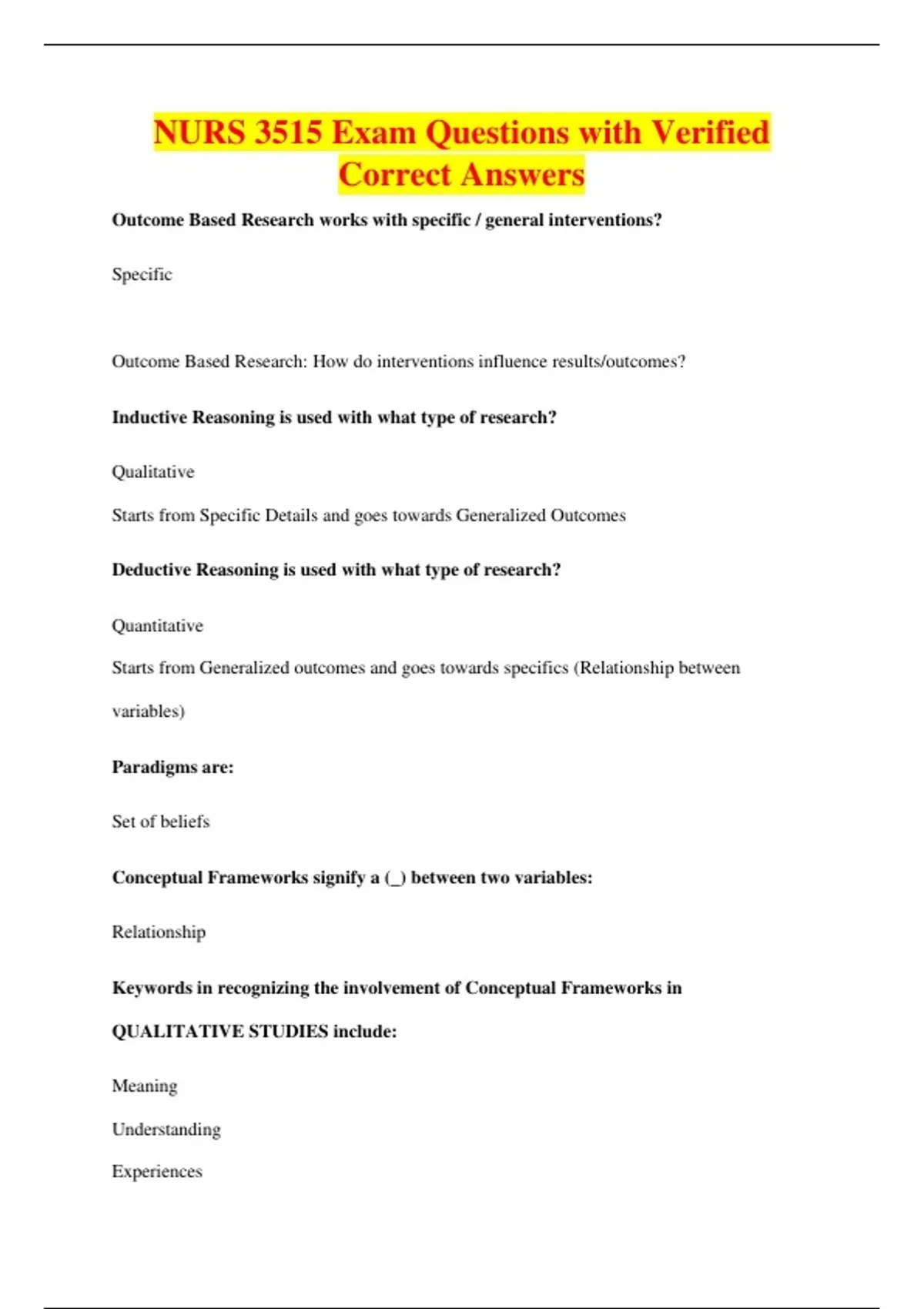 NURS 3515 Exam Questions with Verified Correct Answers

Outcome Based Research works with specific / general interventions?

Specific

Outcome Based Research: How do interventions influence results/outcomes?

Inductive Reasoning is used with what type of research?

Qualitative

Starts from Specific Details and goes towards Generalized Outcomes

Deductive Reasoning is used with what type of research?

Quantitative

Starts from Generalized outcomes and goes towards specifics (Relationship between variables)

Paradigms are:

Set of beliefs

Conceptual Frameworks signify a (_) between two variables:

Relationship

Keywords in recognizing the involvement of Conceptual Frameworks in QUALITATIVE STUDIES include:

Meaning

Understanding

Experiences